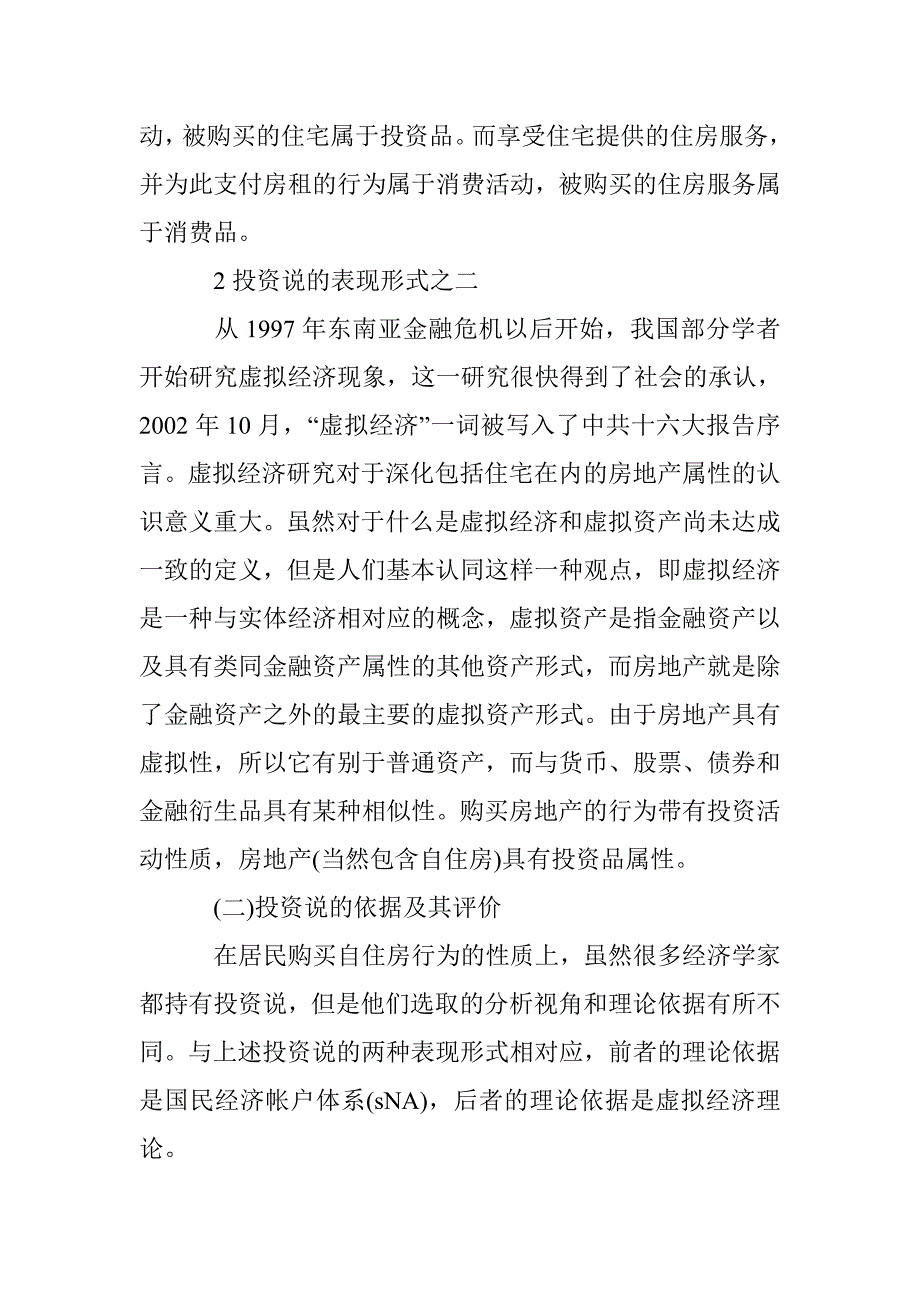 动，被购买的住宅属于投资品。而享受住宅提供的住房服务，并为此支付房租的行为属于消费活动，被购买的住房服务属于消费品。

2 投资说的表现形式之二

从 1997 年东南亚金融危机以后开始，我国部分学者开始研究虚拟经济现象，这一研究很快得到了社会的承认，2002 年 10 月，“虚拟经济”一词被写入了中共十六大报告序言。虚拟经济研究对于深化包括住宅在内的房地产属性的认识意义重大。虽然对于什么是虚拟经济和虚拟资产尚未达成一致的定义，但是人们基本认同这样一种观点，即虚拟经济是一种与实体经济相对应的概念，虚拟资产是指金融资产以及具有类同金融资产属性的其他资产形式，而房地产就是除了金融资产之外的最主要的虚拟资产形式。由于房地产具有虚拟性，所以它有别于普通资产，而与货币、股票、债券和金融衍生品具有某种相似性。购买房地产的行为带有投资活动性质，房地产(当然包含自住房)具有投资品属性。

(二)投资说的依据及其评价

在居民购买自住房行为的性质上，虽然很多经济学家都持有投资说，但是他们选取的分析视角和理论依据有所不同。与上述投资说的两种表现形式相对应，前者的理论依据是国民经济帐户体系(sNA)，后者的理论依据是虚拟经济理论。